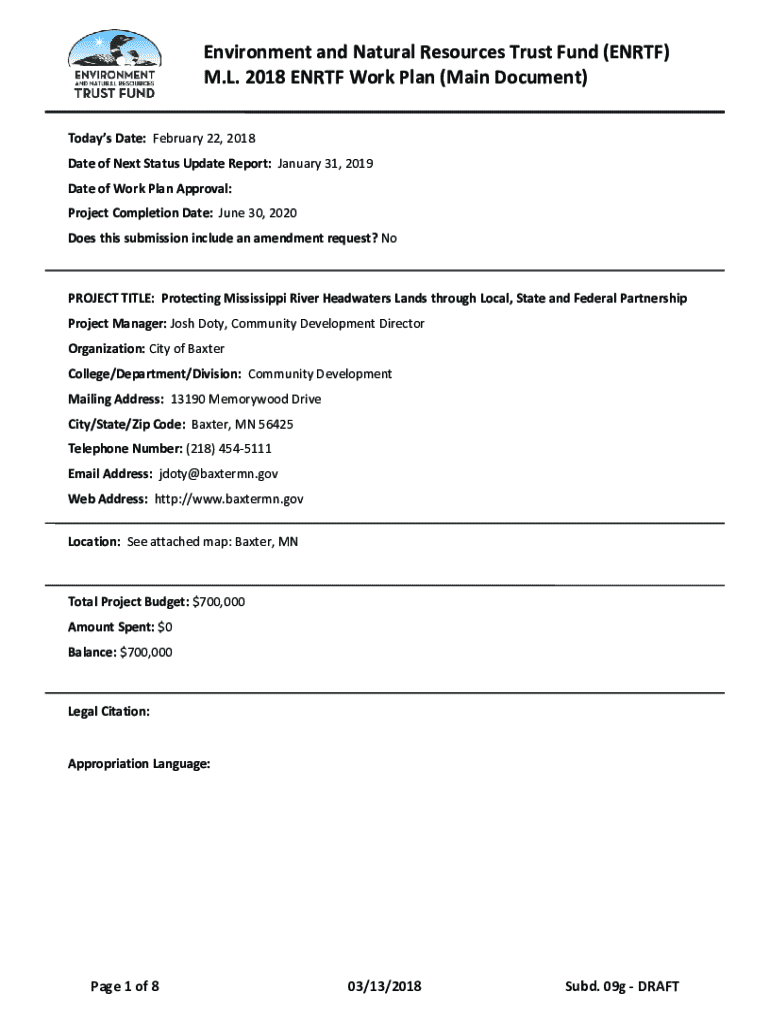 ENVIRONMENT
AND NATURAL RESOURCES
TRUST FUND

Environment and Natural Resources Trust Fund (ENRTF)
M.L. 2018 ENRTF Work Plan (Main Document)

Today's Date: February 22, 2018

Date of Next Status Update Report: January 31, 2019

Date of Work Plan Approval:

Project Completion Date: June 30, 2020

Does this submission include an amendment request? No

PROJECT TITLE: Protecting Mississippi River Headwaters Lands through Local, State and Federal Partnership

Project Manager: Josh Doty, Community Development Director

Organization: City of Baxter

College/Department/Division: Community Development

Mailing Address: 13190 Memorywood Drive

City/State/Zip Code: Baxter, MN 56425

Telephone Number: (218) 454-5111

Email Address: jdoty@baxtermn.gov

Web Address: http://www.baxtermn.gov

Location: See attached map: Baxter, MN

Total Project Budget: $700,000

Amount Spent: $0

Balance: $700,000

Legal Citation:

Appropriation Language:

Page 1 of 8

03/13/2018

Subd. 09g - DRAFT